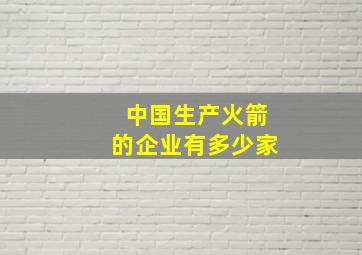 中国生产火箭
的企业有多少家